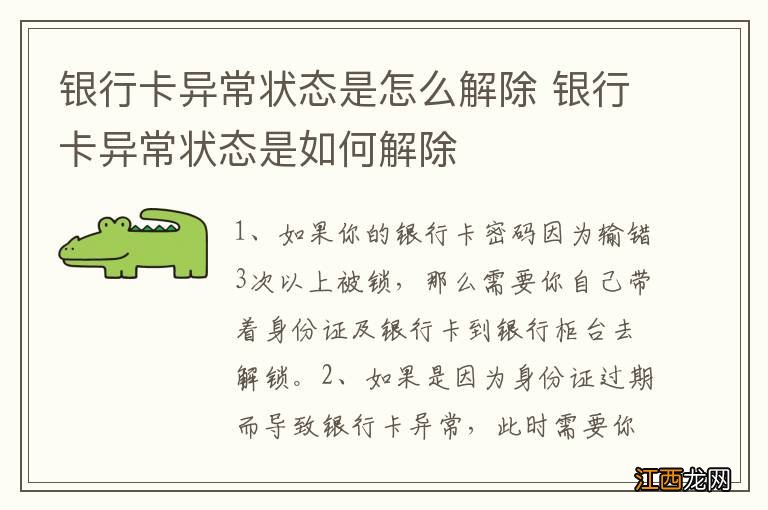 银行卡异常状态是怎么解除 银行卡异常状态是如何解除

1、如果你的银行卡密码因为输错3次以上被锁，那么需要你自己带着身份证及银行卡到银行柜台去解锁。2、如果是因为身份证过期而导致银行卡异常，此时需要你

江西龙网